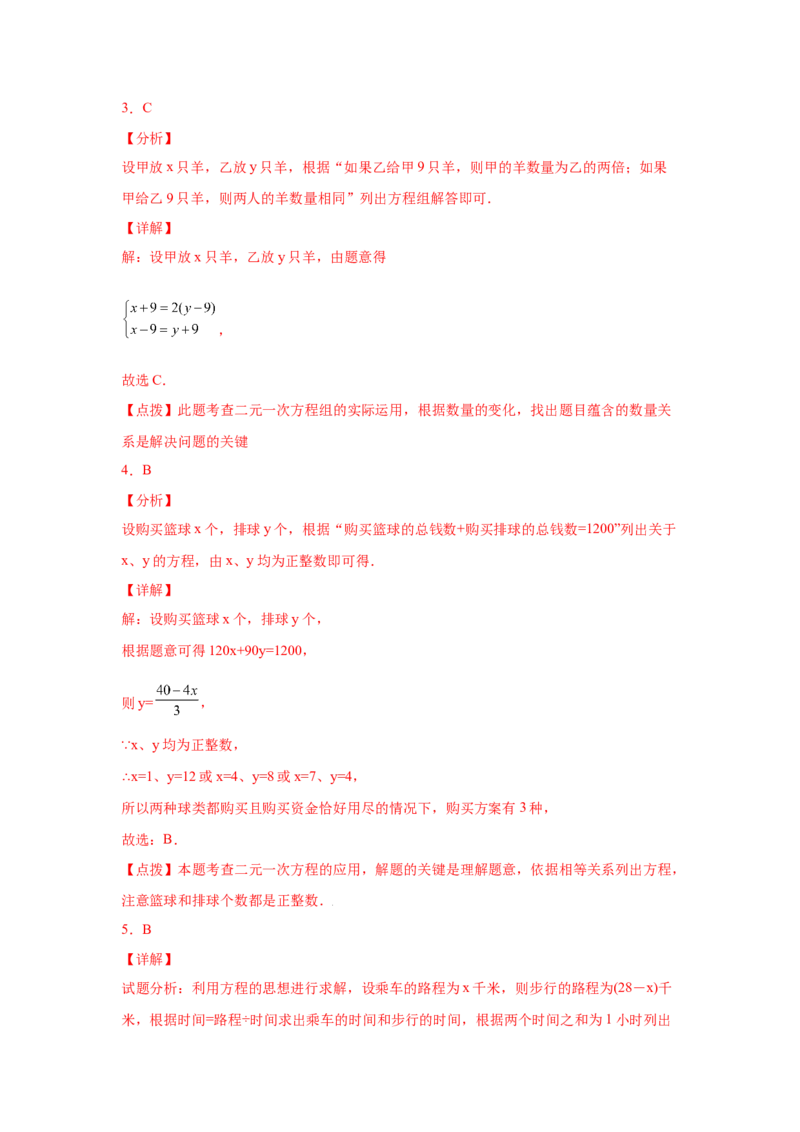 3．C

【分析】

设甲放 x 只羊，乙放 y 只羊，根据“如果乙给甲 9 只羊，则甲的羊数量为乙的两倍；如果甲给乙 9 只羊，则两人的羊数量相同”列出方程组解答即可．

【详解】

解：设甲放 x 只羊，乙放 y 只羊，由题意得

$\begin{cases} x+9=2(y-9) \\ x-9=y+9 \end{cases}$，

故选 C．

【点拨】此题考查二元一次方程组的实际运用，根据数量的变化，找出题目蕴含的数量关系是解决问题的关键

4．B

【分析】

设购买篮球 x 个，排球 y 个，根据“购买篮球的总钱数+购买排球的总钱数=1200”列出关于 x、y 的方程，由 x、y 均为正整数即可得．

【详解】

解：设购买篮球 x 个，排球 y 个，

根据题意可得 120x+90y=1200，

则 y=$\frac{40-4x}{3}$，

∵x、y 均为正整数，

∴x=1、y=12 或 x=4、y=8 或 x=7、y=4，

所以两种球类都购买且购买资金恰好用尽的情况下，购买方案有 3 种，

故选：B．

【点拨】本题考查二元一次方程的应用，解题的关键是理解题意，依据相等关系列出方程，注意篮球和排球个数都是正整数．

5．B

【详解】

试题分析：利用方程的思想进行求解，设乘车的路程为 x 千米，则步行的路程为(28－x)千米，根据时间=路程÷时间求出乘车的时间和步行的时间，根据两个时间之和为 1 小时列出